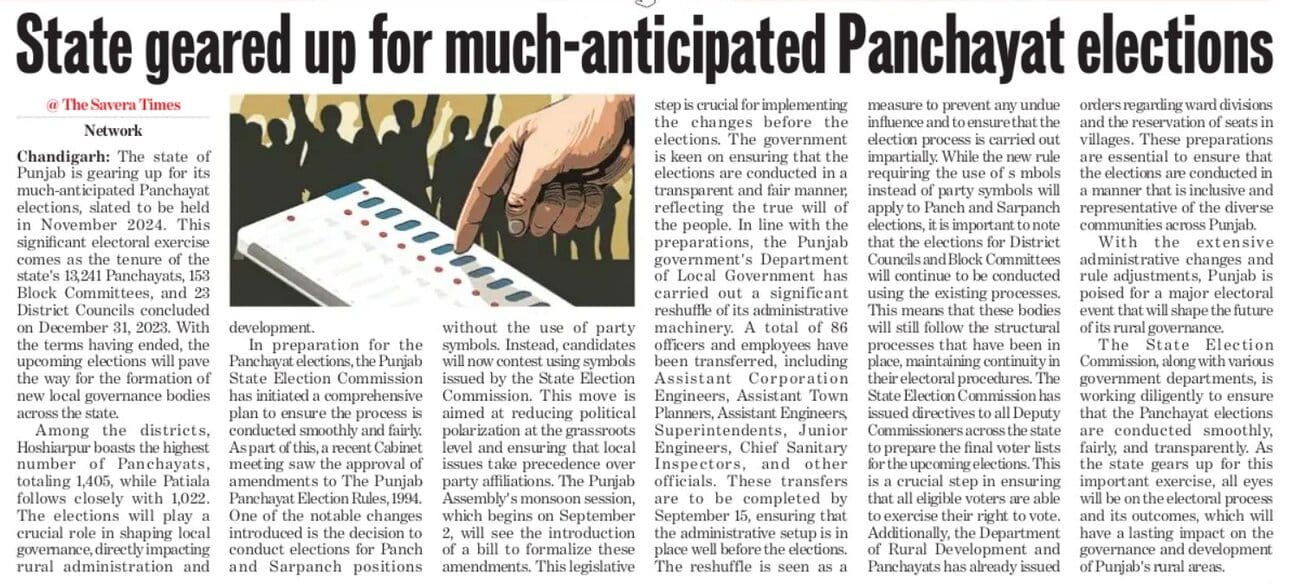 State geared up for much-anticipated Panchayat elections

@ The Savera Times

Network

Chandigarh: The state of Punjab is gearing up for its much-anticipated Panchayat elections, slated to be held in November 2024. This significant electoral exercise comes as the tenure of the state's 13,241 Panchayats, 153 Block Committees, and 23 District Councils concluded on December 31, 2023. With the terms having ended, the upcoming elections will pave the way for the formation of new local governance bodies across the state.

Among the districts, Hoshiarpur boasts the highest number of Panchayats, totaling 1,405, while Patiala follows closely with 1,022. The elections will play a crucial role in shaping local governance, directly impacting rural administration and development.

In preparation for the Panchayat elections, the Punjab State Election Commission has initiated a comprehensive plan to ensure the process is conducted smoothly and fairly. As part of this, a recent Cabinet meeting saw the approval of amendments to The Punjab Panchayat Election Rules, 1994. One of the notable changes introduced is the decision to conduct elections for Panch and Sarpanch positions without the use of party symbols. Instead, candidates will now contest using symbols issued by the State Election Commission. This move is aimed at reducing political polarization at the grassroots level and ensuring that local issues take precedence over party affiliations. The Punjab Assembly's monsoon session, which begins on September 2, will see the introduction of a bill to formalize these amendments. This legislative step is crucial for implementing the changes before the elections. The government is keen on ensuring that the elections are conducted in a transparent and fair manner, reflecting the true will of the people. In line with the preparations, the Punjab government's Department of Local Government has carried out a significant reshuffle of its administrative machinery. A total of 86 officers and employees have been transferred, including Assistant Corporation Engineers, Assistant Town Planners, Assistant Engineers, Superintendents, Junior Engineers, Chief Sanitary Inspectors, and other officials. These transfers are to be completed by September 15, ensuring that the administrative setup is in place well before the elections. The reshuffle is seen as a measure to prevent any undue influence and to ensure that the election process is carried out impartially. While the new rule requiring the use of s mbols instead of party symbols will apply to Panch and Sarpanch elections, it is important to note that the elections for District Councils and Block Committees will continue to be conducted using the existing processes. This means that these bodies will still follow the structural processes that have been in place, maintaining continuity in their electoral procedures. The State Election Commission has issued directives to all Deputy Commissioners across the state to prepare the final voter lists for the upcoming elections. This is a crucial step in ensuring that all eligible voters are able to exercise their right to vote. Additionally, the Department of Rural Development and Panchayats has already issued orders regarding ward divisions and the reservation of seats in villages. These preparations are essential to ensure that the elections are conducted in a manner that is inclusive and representative of the diverse communities across Punjab.

With the extensive administrative changes and rule adjustments, Punjab is poised for a major electoral event that will shape the future of its rural governance.

The State Election Commission, along with various government departments, is working diligently to ensure that the Panchayat elections are conducted smoothly, fairly, and transparently. As the state gears up for this important exercise, all eyes will be on the electoral process and its outcomes, which will have a lasting impact on the governance and development of Punjab's rural areas.